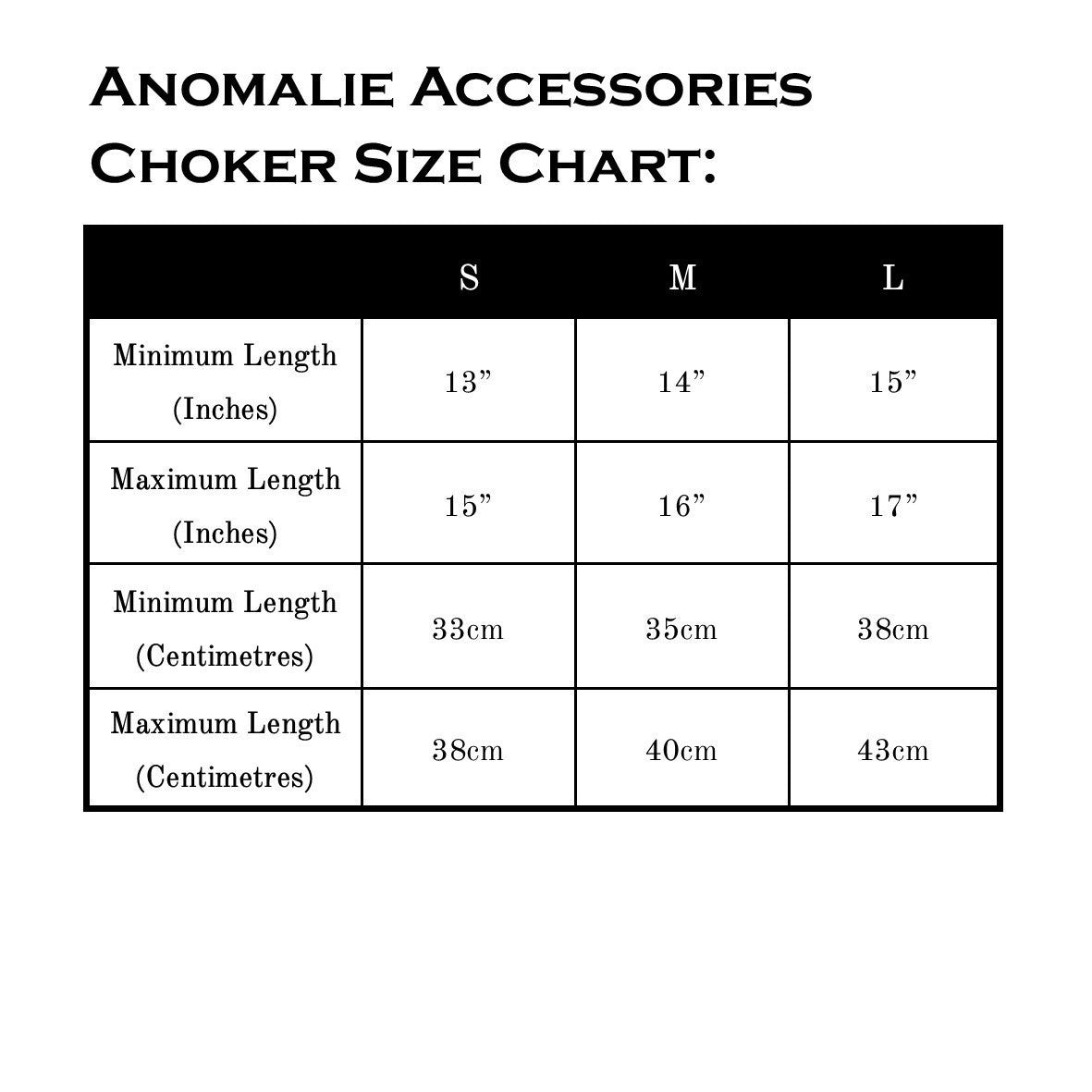 Anomalie Accessories Choker Size Chart:

| | S | M | L |
|---|---|---|---|
| Minimum Length (Inches) | 13” | 14” | 15” |
| Maximum Length (Inches) | 15” | 16” | 17” |
| Minimum Length (Centimetres) | 33cm | 35cm | 38cm |
| Maximum Length (Centimetres) | 38cm | 40cm | 43cm |